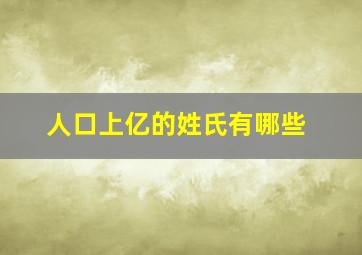 人口上亿的姓氏有哪些